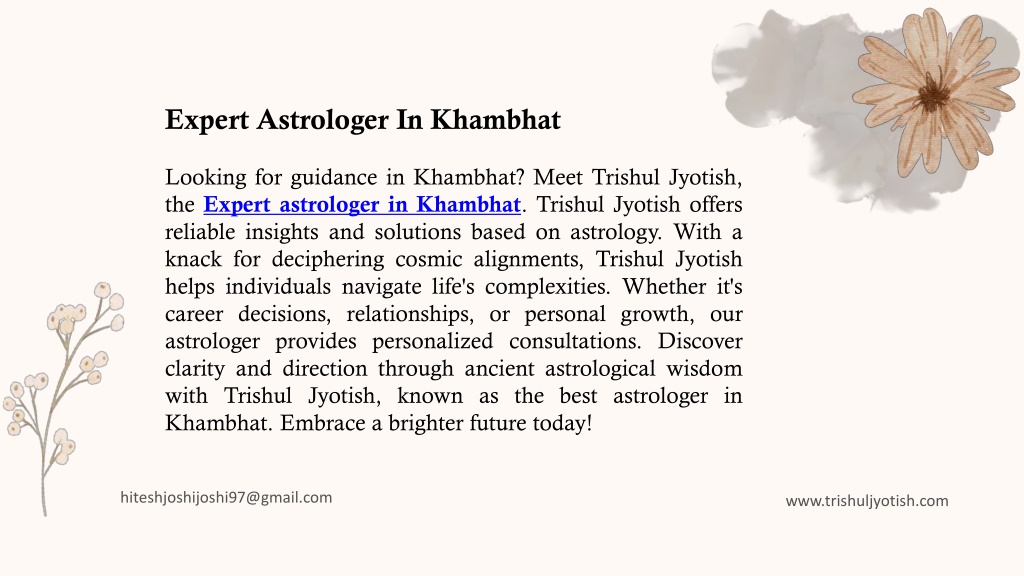 Expert Astrologer In Khambhat

Looking for guidance in Khambhat? Meet Trishul Jyotish, the Expert astrologer in Khambhat. Trishul Jyotish offers reliable insights and solutions based on astrology. With a knack for deciphering cosmic alignments, Trishul Jyotish helps individuals navigate life's complexities. Whether it's career decisions, relationships, or personal growth, our astrologer provides personalized consultations. Discover clarity and direction through ancient astrological wisdom with Trishul Jyotish, known as the best astrologer in Khambhat. Embrace a brighter future today!

hiteshjoshijoshi97@gmail.com

www.trishuljyotish.com